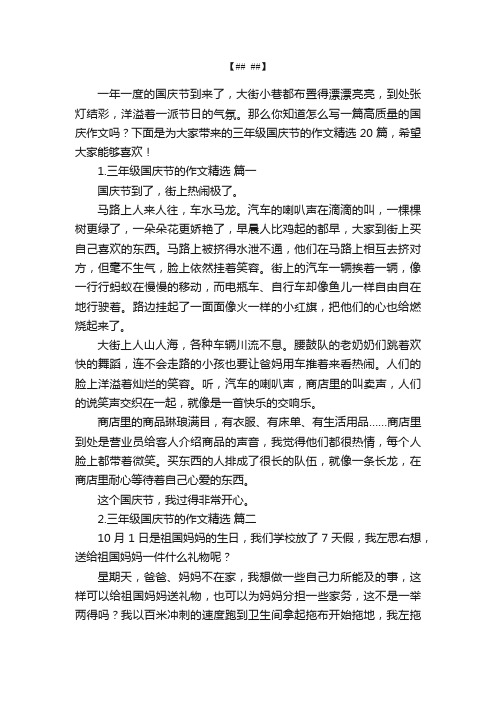 【## ##】

一年一度的国庆节到来了，大街小巷都布置得漂漂亮亮，到处张灯结彩，洋溢着一派节日的气氛。那么你知道怎么写一篇高质量的国庆作文吗？下面是为大家带来的三年级国庆节的作文精选 20 篇，希望大家能够喜欢！

1.三年级国庆节的作文精选 篇一

国庆节到了，街上热闹极了。

马路上人来人往，车水马龙。汽车的喇叭声在滴滴的叫，一棵棵树更绿了，一朵朵花更娇艳了，早晨人比鸡起的都早，大家到街上买自己喜欢的东西。马路上被挤得水泄不通，他们在马路上相互去挤对方，但毫不生气，脸上依然挂着笑容。街上的汽车一辆挨着一辆，像一行行蚂蚁在慢慢的移动，而电瓶车、自行车却像鱼儿一样自由自在地行驶着。路边挂起了一面面像火一样的小红旗，把他们的心也给燃烧起来了。

大街上人山人海，各种车辆川流不息。腰鼓队的老奶奶们跳着欢快的舞蹈，连不会走路的小孩也要让爸妈用车推着来看热闹。人们的脸上洋溢着灿烂的笑容。听，汽车的喇叭声，商店里的叫卖声，人们的说笑声交织在一起，就像是一首快乐的交响乐。

商店里的商品琳琅满目，有衣服、有床单、有生活用品......商店里到处是营业员给客人介绍商品的声音，我觉得他们都很热情，每个人脸上都带着微笑。买东西的人排成了很长的队伍，就像一条长龙，在商店里耐心等待着自己心爱的东西。

这个国庆节，我过得非常开心。

2.三年级国庆节的作文精选 篇二

10 月 1 日是祖国妈妈的生日，我们学校放了 7 天假，我左思右想，送给祖国妈妈一件什么礼物呢？

星期天，爸爸、妈妈不在家，我想做一些自己力所能及的事，这样可以给祖国妈妈送礼物，也可以为妈妈分担一些家务，这不是一举两得吗？我以百米冲刺的速度跑到卫生间拿起拖布开始拖地，我左拖